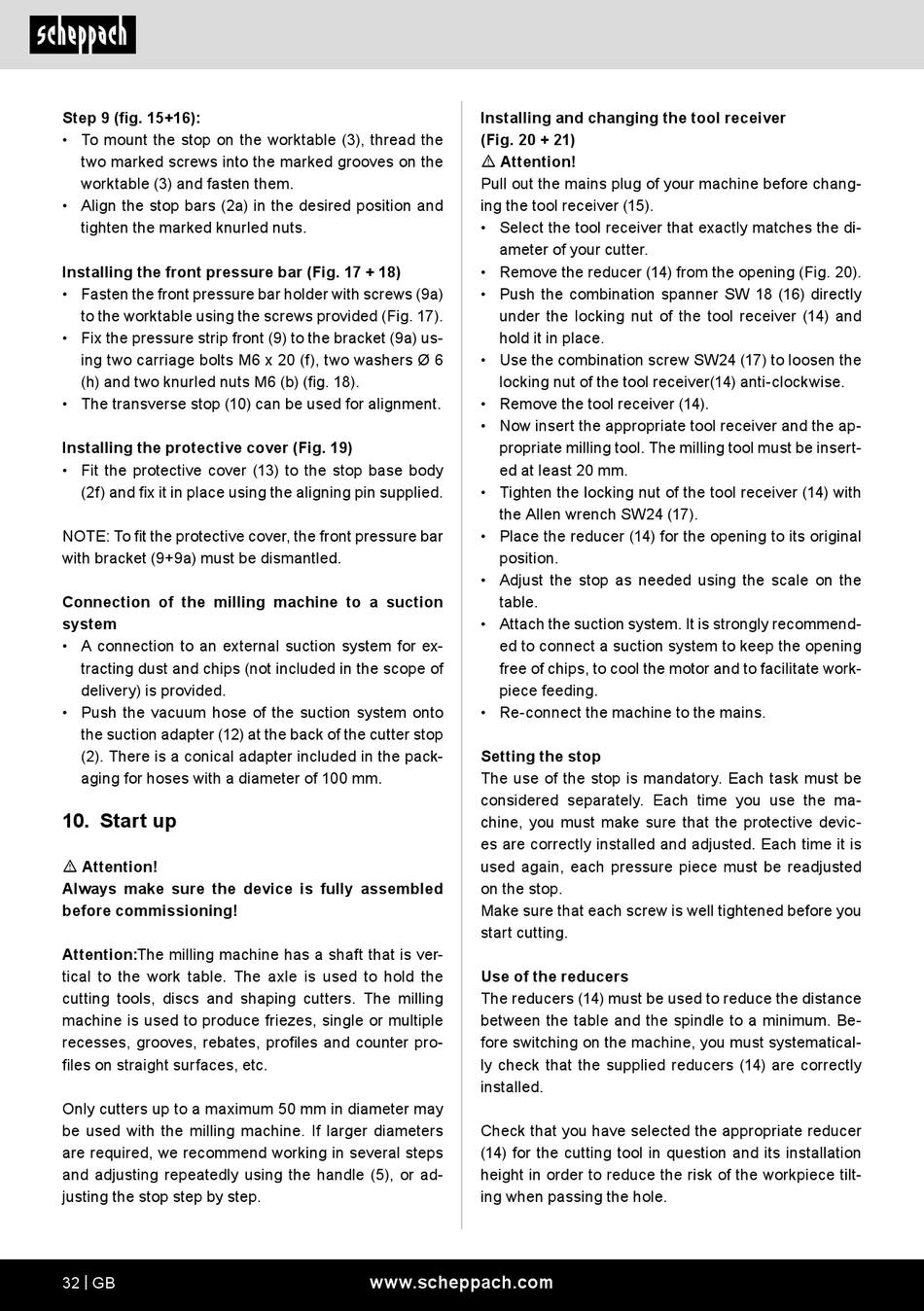 scheppach

Step 9 (fig. 15+16):
• To mount the stop on the worktable (3), thread the two marked screws into the marked grooves on the worktable (3) and fasten them.
• Align the stop bars (2a) in the desired position and tighten the marked knurled nuts.

Installing the front pressure bar (Fig. 17 + 18)
• Fasten the front pressure bar holder with screws (9a) to the worktable using the screws provided (Fig. 17).
• Fix the pressure strip front (9) to the bracket (9a) using two carriage bolts M6 x 20 (f), two washers Ø 6 (h) and two knurled nuts M6 (b) (fig. 18).
• The transverse stop (10) can be used for alignment.

Installing the protective cover (Fig. 19)
• Fit the protective cover (13) to the stop base body (2f) and fix it in place using the aligning pin supplied.

NOTE: To fit the protective cover, the front pressure bar with bracket (9+9a) must be dismantled.

Connection of the milling machine to a suction system
• A connection to an external suction system for extracting dust and chips (not included in the scope of delivery) is provided.
• Push the vacuum hose of the suction system onto the suction adapter (12) at the back of the cutter stop (2). There is a conical adapter included in the packaging for hoses with a diameter of 100 mm.

10. Start up

⚠ Attention!
Always make sure the device is fully assembled before commissioning!

Attention:The milling machine has a shaft that is vertical to the work table. The axle is used to hold the cutting tools, discs and shaping cutters. The milling machine is used to produce friezes, single or multiple recesses, grooves, rebates, profiles and counter profiles on straight surfaces, etc.

Only cutters up to a maximum 50 mm in diameter may be used with the milling machine. If larger diameters are required, we recommend working in several steps and adjusting repeatedly using the handle (5), or adjusting the stop step by step.

Installing and changing the tool receiver (Fig. 20 + 21)
⚠ Attention!
Pull out the mains plug of your machine before changing the tool receiver (15).
• Select the tool receiver that exactly matches the diameter of your cutter.
• Remove the reducer (14) from the opening (Fig. 20).
• Push the combination spanner SW 18 (16) directly under the locking nut of the tool receiver (14) and hold it in place.
• Use the combination screw SW24 (17) to loosen the locking nut of the tool receiver(14) anti-clockwise.
• Remove the tool receiver (14).
• Now insert the appropriate tool receiver and the appropriate milling tool. The milling tool must be inserted at least 20 mm.
• Tighten the locking nut of the tool receiver (14) with the Allen wrench SW24 (17).
• Place the reducer (14) for the opening to its original position.
• Adjust the stop as needed using the scale on the table.
• Attach the suction system. It is strongly recommended to connect a suction system to keep the opening free of chips, to cool the motor and to facilitate workpiece feeding.
• Re-connect the machine to the mains.

Setting the stop
The use of the stop is mandatory. Each task must be considered separately. Each time you use the machine, you must make sure that the protective devices are correctly installed and adjusted. Each time it is used again, each pressure piece must be readjusted on the stop.
Make sure that each screw is well tightened before you start cutting.

Use of the reducers
The reducers (14) must be used to reduce the distance between the table and the spindle to a minimum. Before switching on the machine, you must systematically check that the supplied reducers (14) are correctly installed.

Check that you have selected the appropriate reducer (14) for the cutting tool in question and its installation height in order to reduce the risk of the workpiece tilting when passing the hole.

32 | GB
www.scheppach.com